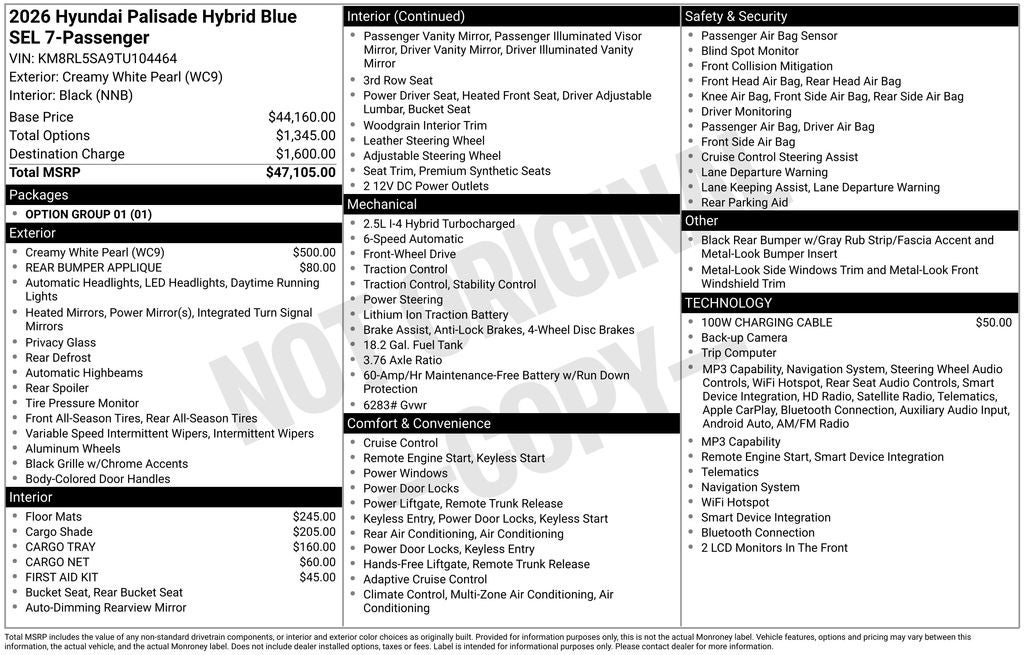 2026 Hyundai Palisade Hybrid Blue SEL 7-Passenger
VIN: KM8RL5SA9TU104464
Exterior: Creamy White Pearl (WC9)
Interior: Black (NNB)

Base Price $44,160.00
Total Options $1,345.00
Destination Charge $1,600.00
Total MSRP $47,105.00

Packages
• OPTION GROUP 01 (01)

Exterior
• Creamy White Pearl (WC9) $500.00
• REAR BUMPER APPLIQUE $80.00
• Automatic Headlights, LED Headlights, Daytime Running Lights
• Heated Mirrors, Power Mirror(s), Integrated Turn Signal Mirrors
• Privacy Glass
• Rear Defrost
• Automatic Highbeams
• Rear Spoiler
• Tire Pressure Monitor
• Front All-Season Tires, Rear All-Season Tires
• Variable Speed Intermittent Wipers, Intermittent Wipers
• Aluminum Wheels
• Black Grille w/Chrome Accents
• Body-Colored Door Handles

Interior
• Floor Mats $245.00
• Cargo Shade $205.00
• CARGO TRAY $160.00
• CARGO NET $60.00
• FIRST AID KIT $45.00
• Bucket Seat, Rear Bucket Seat
• Auto-Dimming Rearview Mirror

Interior (Continued)
• Passenger Vanity Mirror, Passenger Illuminated Visor Mirror, Driver Vanity Mirror, Driver Illuminated Vanity Mirror
• 3rd Row Seat
• Power Driver Seat, Heated Front Seat, Driver Adjustable Lumbar, Bucket Seat
• Woodgrain Interior Trim
• Leather Steering Wheel
• Adjustable Steering Wheel
• Seat Trim, Premium Synthetic Seats
• 2 12V DC Power Outlets

Mechanical
• 2.5L I-4 Hybrid Turbocharged
• 6-Speed Automatic
• Front-Wheel Drive
• Traction Control
• Traction Control, Stability Control
• Power Steering
• Lithium Ion Traction Battery
• Brake Assist, Anti-Lock Brakes, 4-Wheel Disc Brakes
• 18.2 Gal. Fuel Tank
• 3.76 Axle Ratio
• 60-Amp/Hr Maintenance-Free Battery w/Run Down Protection
• 6283# Gvwr

Comfort & Convenience
• Cruise Control
• Remote Engine Start, Keyless Start
• Power Windows
• Power Door Locks
• Power Liftgate, Remote Trunk Release
• Keyless Entry, Power Door Locks, Keyless Start
• Rear Air Conditioning, Air Conditioning
• Power Door Locks, Keyless Entry
• Hands-Free Liftgate, Remote Trunk Release
• Adaptive Cruise Control
• Climate Control, Multi-Zone Air Conditioning, Air Conditioning

Safety & Security
• Passenger Air Bag Sensor
• Blind Spot Monitor
• Front Collision Mitigation
• Front Head Air Bag, Rear Head Air Bag
• Knee Air Bag, Front Side Air Bag, Rear Side Air Bag
• Driver Monitoring
• Passenger Air Bag, Driver Air Bag
• Front Side Air Bag
• Cruise Control Steering Assist
• Lane Departure Warning
• Lane Keeping Assist, Lane Departure Warning
• Rear Parking Aid

Other
• Black Rear Bumper w/Gray Rub Strip/Fascia Accent and Metal-Look Bumper Insert
• Metal-Look Side Windows Trim and Metal-Look Front Windshield Trim

TECHNOLOGY
• 100W CHARGING CABLE $50.00
• Back-up Camera
• Trip Computer
• MP3 Capability, Navigation System, Steering Wheel Audio Controls, WiFi Hotspot, Rear Seat Audio Controls, Smart Device Integration, HD Radio, Satellite Radio, Telematics, Apple CarPlay, Bluetooth Connection, Auxiliary Audio Input, Android Auto, AM/FM Radio
• MP3 Capability
• Remote Engine Start, Smart Device Integration
• Telematics
• Navigation System
• WiFi Hotspot
• Smart Device Integration
• Bluetooth Connection
• 2 LCD Monitors In The Front

Total MSRP includes the value of any non-standard drivetrain components, or interior and exterior color choices as originally built. Provided for information purposes only, this is not the actual Monroney label. Vehicle features, options and pricing may vary between this information, the actual vehicle, and the actual Monroney label. Does not include dealer installed options, taxes or fees. Label is intended for informational purposes only. Please contact dealer for more information.

NOT ORIGINAL COPY